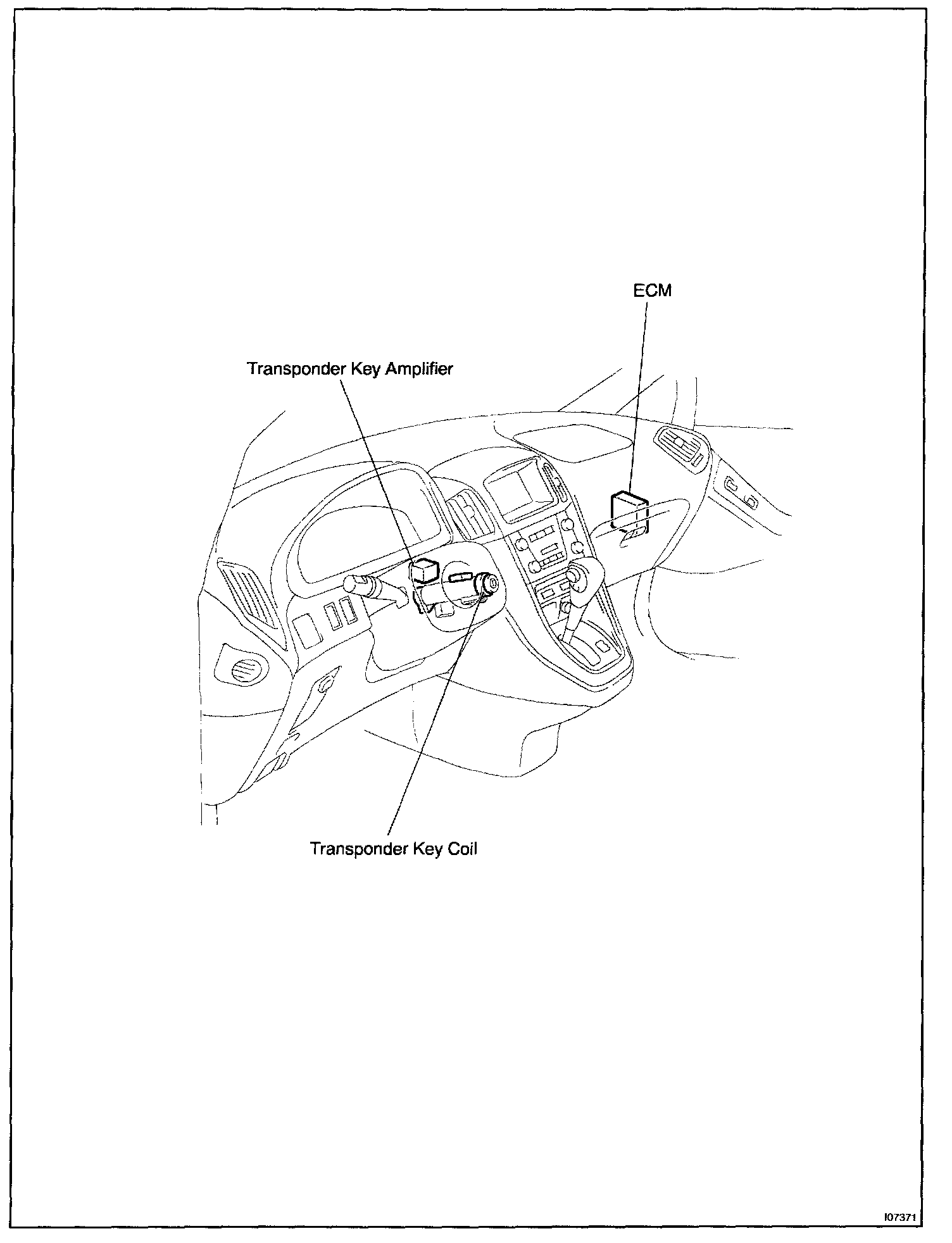 ECM

Transponder Key Amplifier

Transponder Key Coil

I07371